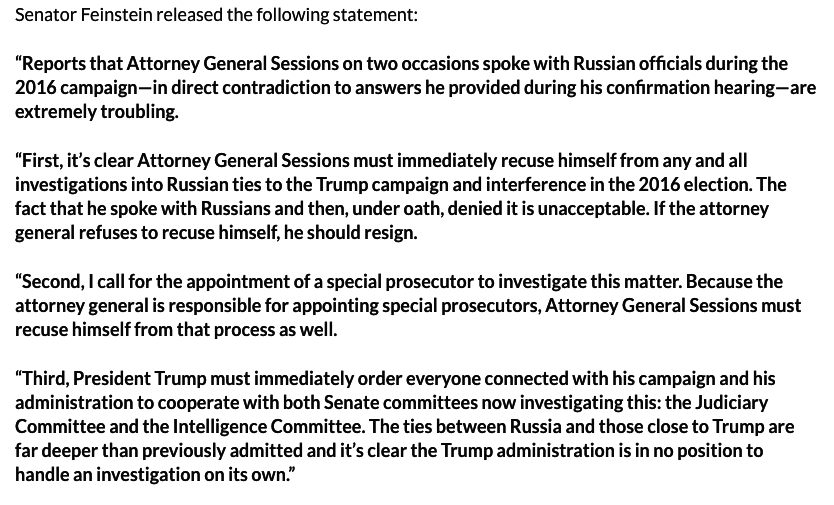 Senator Feinstein released the following statement:

“Reports that Attorney General Sessions on two occasions spoke with Russian officials during the 2016 campaign—in direct contradiction to answers he provided during his confirmation hearing—are extremely troubling.

“First, it’s clear Attorney General Sessions must immediately recuse himself from any and all investigations into Russian ties to the Trump campaign and interference in the 2016 election. The fact that he spoke with Russians and then, under oath, denied it is unacceptable. If the attorney general refuses to recuse himself, he should resign.

“Second, I call for the appointment of a special prosecutor to investigate this matter. Because the attorney general is responsible for appointing special prosecutors, Attorney General Sessions must recuse himself from that process as well.

“Third, President Trump must immediately order everyone connected with his campaign and his administration to cooperate with both Senate committees now investigating this: the Judiciary Committee and the Intelligence Committee. The ties between Russia and those close to Trump are far deeper than previously admitted and it’s clear the Trump administration is in no position to handle an investigation on its own.”